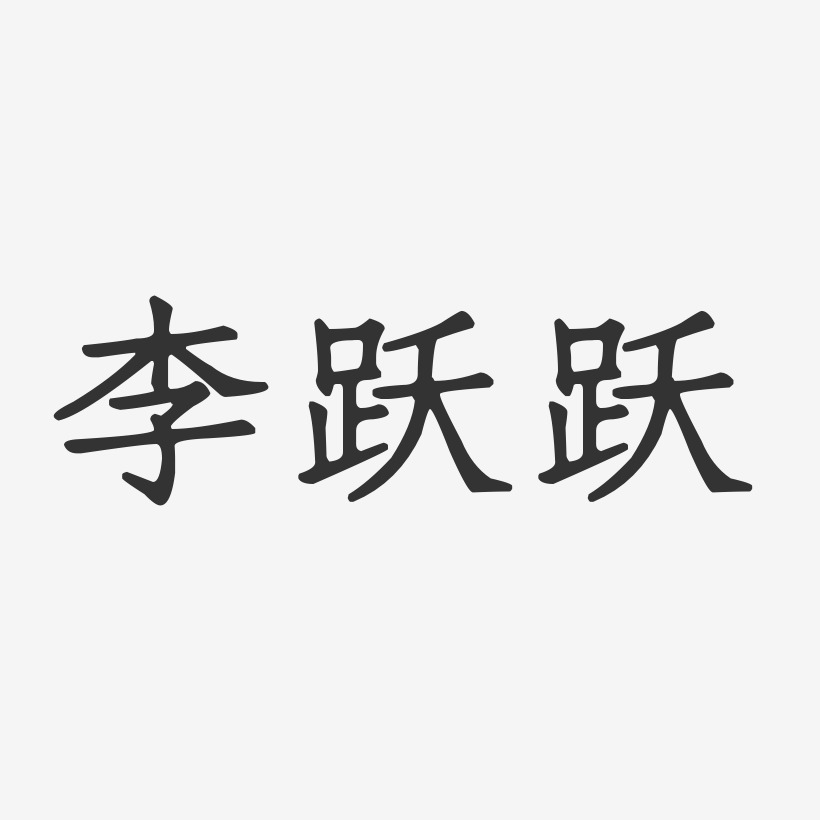 李跃跃